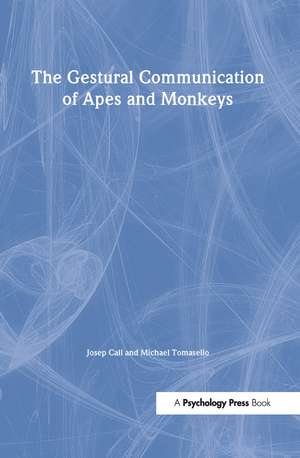 The Gestural Communication of Apes and Monkeys

Josep Call and Michael Tomasello

A Psychology Press Book